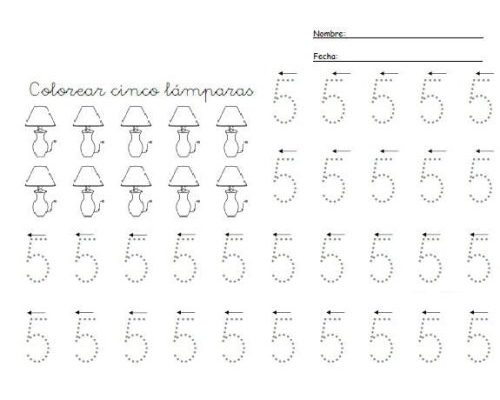 Nombre:

Fecha:

Colorear cinco lámparas

5 5 5 5 5
5 5 5 5 5
5 5 5 5 5 5 5 5 5 5
5 5 5 5 5 5 5 5 5 5